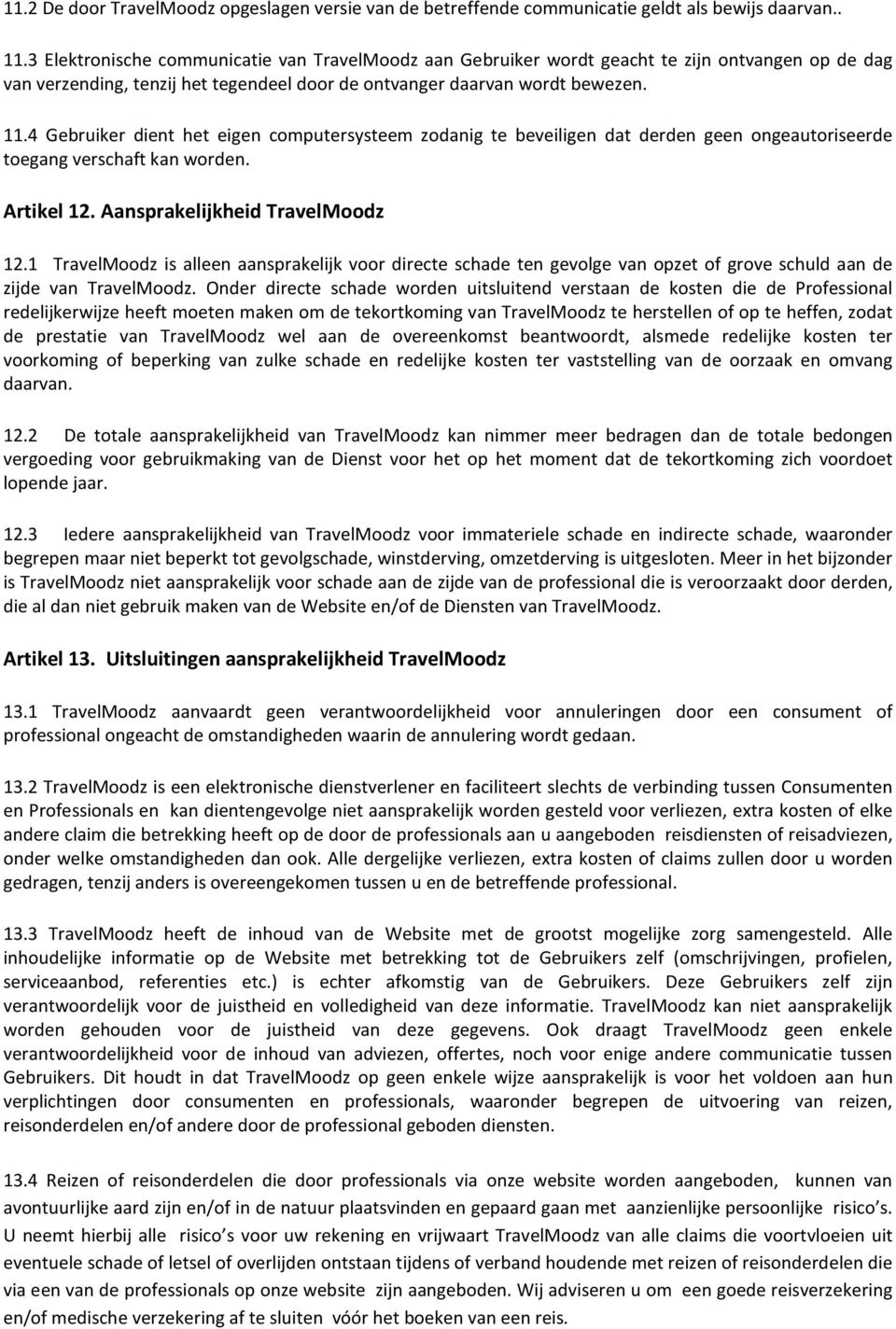 11.2 De door TravelMoodz opgeslagen versie van de betreffende communicatie geldt als bewijs daarvan..

11.3 Elektronische communicatie van TravelMoodz aan Gebruiker wordt geacht te zijn ontvangen op de dag van verzending, tenzij het tegendeel door de ontvanger daarvan wordt bewezen.

11.4 Gebruiker dient het eigen computersysteem zodanig te beveiligen dat derden geen ongeautoriseerde toegang verschaft kan worden.

Artikel 12. Aansprakelijkheid TravelMoodz

12.1 TravelMoodz is alleen aansprakelijk voor directe schade ten gevolge van opzet of grove schuld aan de zijde van TravelMoodz. Onder directe schade worden uitsluitend verstaan de kosten die de Professional redelijkerwijze heeft moeten maken om de tekortkoming van TravelMoodz te herstellen of op te heffen, zodat de prestatie van TravelMoodz wel aan de overeenkomst beantwoordt, alsmede redelijke kosten ter voorkoming of beperking van zulke schade en redelijke kosten ter vaststelling van de oorzaak en omvang daarvan.

12.2 De totale aansprakelijkheid van TravelMoodz kan nimmer meer bedragen dan de totale bedongen vergoeding voor gebruikmaking van de Dienst voor het op het moment dat de tekortkoming zich voordoet lopende jaar.

12.3 Iedere aansprakelijkheid van TravelMoodz voor immateriele schade en indirecte schade, waaronder begrepen maar niet beperkt tot gevolgschade, winstderving, omzetderving is uitgesloten. Meer in het bijzonder is TravelMoodz niet aansprakelijk voor schade aan de zijde van de professional die is veroorzaakt door derden, die al dan niet gebruik maken van de Website en/of de Diensten van TravelMoodz.

Artikel 13. Uitsluitingen aansprakelijkheid TravelMoodz

13.1 TravelMoodz aanvaardt geen verantwoordelijkheid voor annuleringen door een consument of professional ongeacht de omstandigheden waarin de annulering wordt gedaan.

13.2 TravelMoodz is een elektronische dienstverlener en faciliteert slechts de verbinding tussen Consumenten en Professionals en kan dientengevolge niet aansprakelijk worden gesteld voor verliezen, extra kosten of elke andere claim die betrekking heeft op de door de professionals aan u aangeboden reisdiensten of reisadviezen, onder welke omstandigheden dan ook. Alle dergelijke verliezen, extra kosten of claims zullen door u worden gedragen, tenzij anders is overeengekomen tussen u en de betreffende professional.

13.3 TravelMoodz heeft de inhoud van de Website met de grootst mogelijke zorg samengesteld. Alle inhoudelijke informatie op de Website met betrekking tot de Gebruikers zelf (omschrijvingen, profielen, serviceaanbod, referenties etc.) is echter afkomstig van de Gebruikers. Deze Gebruikers zelf zijn verantwoordelijk voor de juistheid en volledigheid van deze informatie. TravelMoodz kan niet aansprakelijk worden gehouden voor de juistheid van deze gegevens. Ook draagt TravelMoodz geen enkele verantwoordelijkheid voor de inhoud van adviezen, offertes, noch voor enige andere communicatie tussen Gebruikers. Dit houdt in dat TravelMoodz op geen enkele wijze aansprakelijk is voor het voldoen aan hun verplichtingen door consumenten en professionals, waaronder begrepen de uitvoering van reizen, reisonderdelen en/of andere door de professional geboden diensten.

13.4 Reizen of reisonderdelen die door professionals via onze website worden aangeboden, kunnen van avontuurlijke aard zijn en/of in de natuur plaatsvinden en gepaard gaan met aanzienlijke persoonlijke risico's. U neemt hierbij alle risico's voor uw rekening en vrijwaart TravelMoodz van alle claims die voortvloeien uit eventuele schade of letsel of overlijden ontstaan tijdens of verband houdende met reizen of reisonderdelen die via een van de professionals op onze website zijn aangeboden. Wij adviseren u om een goede reisverzekering en/of medische verzekering af te sluiten vóór het boeken van een reis.